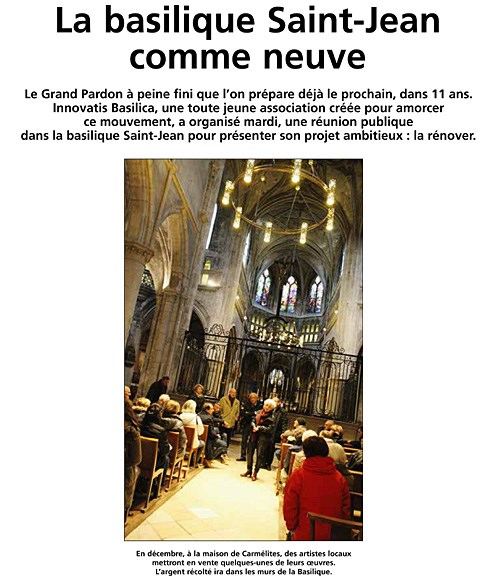 La basilique Saint-Jean comme neuve

Le Grand Pardon à peine fini que l'on prépare déjà le prochain, dans 11 ans. Innovatis Basilica, une toute jeune association créée pour amorcer ce mouvement, a organisé mardi, une réunion publique dans la basilique Saint-Jean pour présenter son projet ambitieux : la rénover.

En décembre, à la maison de Carmélites, des artistes locaux mettront en vente quelques-unes de leurs œuvres. L'argent récolté ira dans les murs de la Basilique.